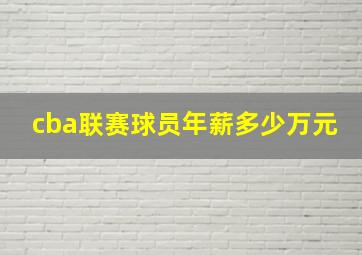 cba联赛球员年薪多少万元